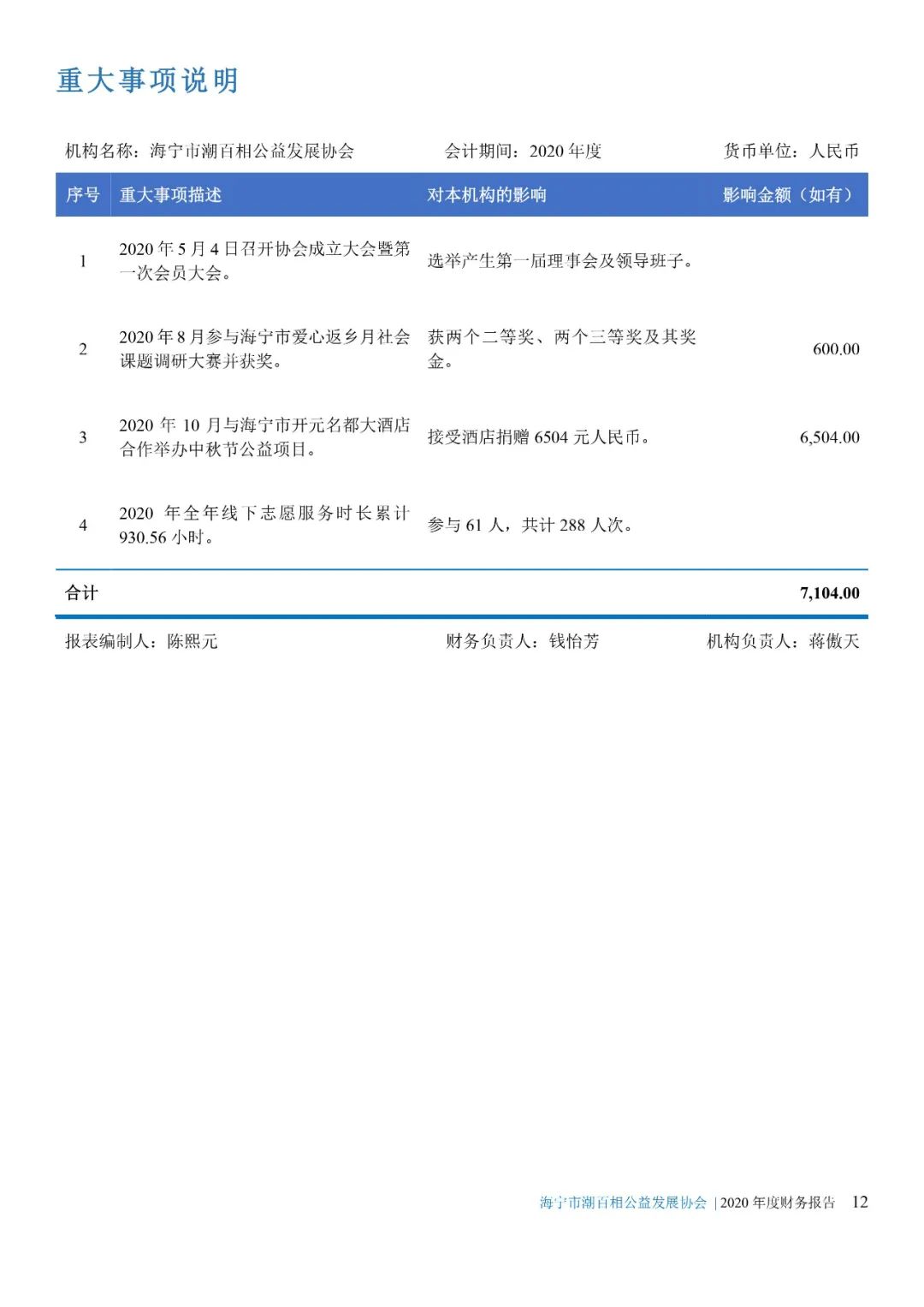 重大事项说明

机构名称：海宁市潮百相公益发展协会　　会计期间：2020 年度　　货币单位：人民币

| 序号 | 重大事项描述 | 对本机构的影响 | 影响金额（如有） |
|---|---|---|---|
| 1 | 2020 年 5 月 4 日召开协会成立大会暨第一次会员大会。 | 选举产生第一届理事会及领导班子。 | |
| 2 | 2020 年 8 月参与海宁市爱心返乡月社会课题调研大赛并获奖。 | 获两个二等奖、两个三等奖及其奖金。 | 600.00 |
| 3 | 2020 年 10 月与海宁市开元名都大酒店合作举办中秋节公益项目。 | 接受酒店捐赠 6504 元人民币。 | 6,504.00 |
| 4 | 2020 年全年线下志愿服务时长累计 930.56 小时。 | 参与 61 人，共计 288 人次。 | |
| 合计 | | | 7,104.00 |

报表编制人：陈熙元　　财务负责人：钱怡芳　　机构负责人：蒋傲天

海宁市潮百相公益发展协会 | 2020 年度财务报告　12